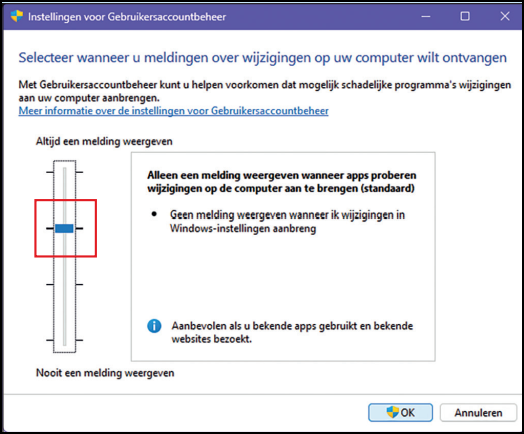 Instellingen voor Gebruikersaccountbeheer

Selecteer wanneer u meldingen over wijzigingen op uw computer wilt ontvangen

Met Gebruikersaccountbeheer kunt u helpen voorkomen dat mogelijk schadelijke programma's wijzigingen aan uw computer aanbrengen.
Meer informatie over de instellingen voor Gebruikersaccountbeheer

Altijd een melding weergeven

Alleen een melding weergeven wanneer apps proberen wijzigingen op de computer aan te brengen (standaard)

• Geen melding weergeven wanneer ik wijzigingen in Windows-instellingen aanbreng

Aanbevolen als u bekende apps gebruikt en bekende websites bezoekt.

Nooit een melding weergeven

OK
Annuleren